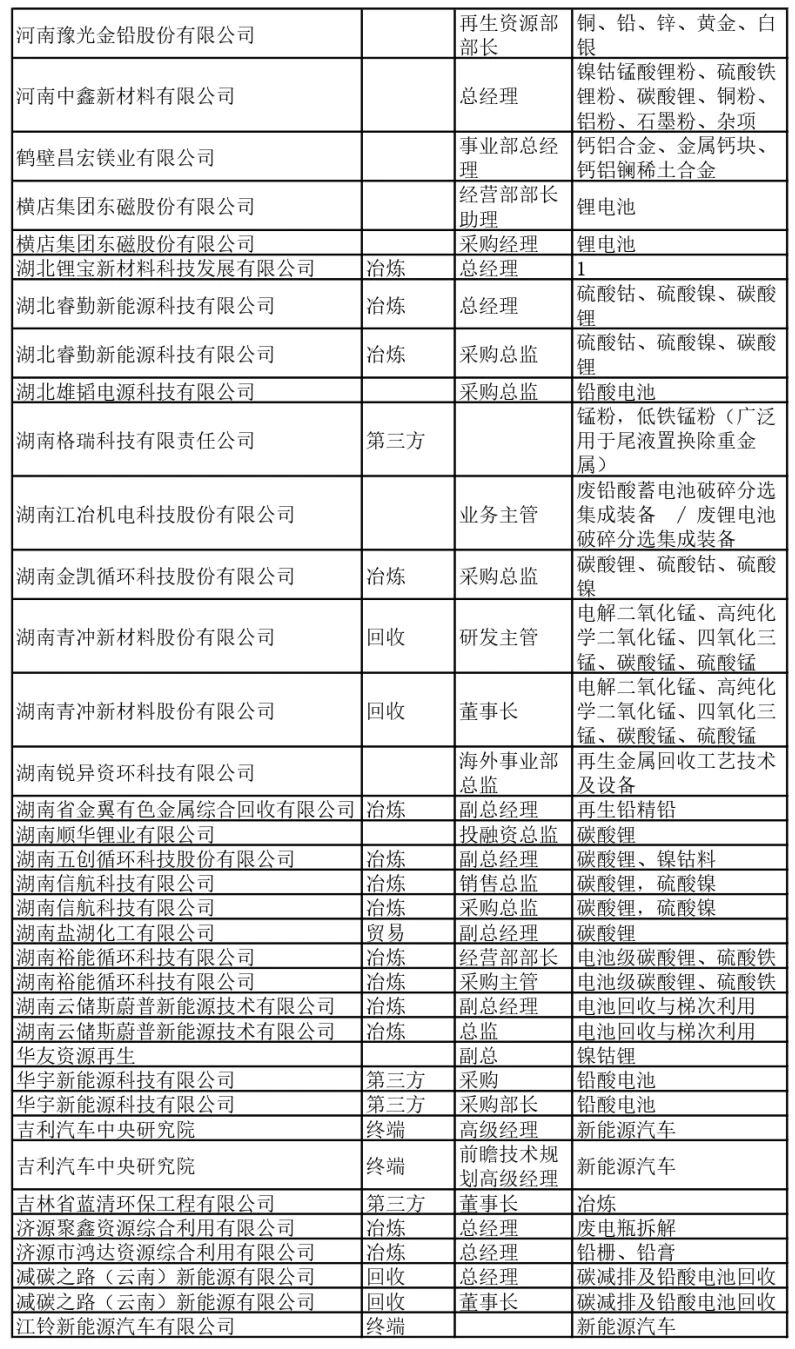 | | | | |
|---|---|---|---|
| 河南豫光金铅股份有限公司 | | 再生资源部部长 | 铜、铅、锌、黄金、白银 |
| 河南中鑫新材料有限公司 | | 总经理 | 镍钴锰酸锂粉、硫酸铁锂粉、碳酸锂、铜粉、铝粉、石墨粉、杂项 |
| 鹤壁昌宏镁业有限公司 | | 事业部总经理 | 钙铝合金、金属钙块、钙铝镧稀土合金 |
| 横店集团东磁股份有限公司 | | 经营部部长助理 | 锂电池 |
| 横店集团东磁股份有限公司 | | 采购经理 | 锂电池 |
| 湖北锂宝新材料科技发展有限公司 | 冶炼 | 总经理 | 1 |
| 湖北睿勤新能源科技有限公司 | 冶炼 | 总经理 | 硫酸钴、硫酸镍、碳酸锂 |
| 湖北睿勤新能源科技有限公司 | 冶炼 | 采购总监 | 硫酸钴、硫酸镍、碳酸锂 |
| 湖北雄韬电源科技有限公司 | | 采购总监 | 铅酸电池 |
| 湖南格瑞科技有限责任公司 | 第三方 | | 锰粉，低铁锰粉（广泛用于尾液置换除重金属） |
| 湖南江冶机电科技股份有限公司 | | 业务主管 | 废铅酸蓄电池破碎分选集成装备 / 废锂电池破碎分选集成装备 |
| 湖南金凯循环科技股份有限公司 | 冶炼 | 采购总监 | 碳酸锂、硫酸钴、硫酸镍 |
| 湖南青冲新材料股份有限公司 | 回收 | 研发主管 | 电解二氧化锰、高纯化学二氧化锰、四氧化三锰、碳酸锰、硫酸锰 |
| 湖南青冲新材料股份有限公司 | 回收 | 董事长 | 电解二氧化锰、高纯化学二氧化锰、四氧化三锰、碳酸锰、硫酸锰 |
| 湖南锐异资环科技有限公司 | | 海外事业部总监 | 再生金属回收工艺技术及设备 |
| 湖南省金翼有色金属综合回收有限公司 | 冶炼 | 副总经理 | 再生铅精铅 |
| 湖南顺华锂业有限公司 | | 投融资总监 | 碳酸锂 |
| 湖南五创循环科技股份有限公司 | 冶炼 | 副总经理 | 碳酸锂、镍钴料 |
| 湖南信航科技有限公司 | 冶炼 | 销售总监 | 碳酸锂，硫酸镍 |
| 湖南信航科技有限公司 | 冶炼 | 采购总监 | 碳酸锂，硫酸镍 |
| 湖南盐湖化工有限公司 | 贸易 | 副总经理 | 碳酸锂 |
| 湖南裕能循环科技有限公司 | 冶炼 | 经营部部长 | 电池级碳酸锂、硫酸铁 |
| 湖南裕能循环科技有限公司 | 冶炼 | 采购主管 | 电池级碳酸锂、硫酸铁 |
| 湖南云储斯蔚普新能源技术有限公司 | 冶炼 | 副总经理 | 电池回收与梯次利用 |
| 湖南云储斯蔚普新能源技术有限公司 | 冶炼 | 总监 | 电池回收与梯次利用 |
| 华友资源再生 | | 副总 | 镍钴锂 |
| 华宇新能源科技有限公司 | 第三方 | 采购 | 铅酸电池 |
| 华宇新能源科技有限公司 | 第三方 | 采购部长 | 铅酸电池 |
| 吉利汽车中央研究院 | 终端 | 高级经理 | 新能源汽车 |
| 吉利汽车中央研究院 | 终端 | 前瞻技术规划高级经理 | 新能源汽车 |
| 吉林省蓝清环保工程有限公司 | 第三方 | 董事长 | 冶炼 |
| 济源聚鑫资源综合利用有限公司 | 冶炼 | 总经理 | 废电瓶拆解 |
| 济源市鸿达资源综合利用有限公司 | 冶炼 | 总经理 | 铅栅、铅膏 |
| 减碳之路（云南）新能源有限公司 | 回收 | 总经理 | 碳减排及铅酸电池回收 |
| 减碳之路（云南）新能源有限公司 | 回收 | 董事长 | 碳减排及铅酸电池回收 |
| 江铃新能源汽车有限公司 | 终端 | | 新能源汽车 |